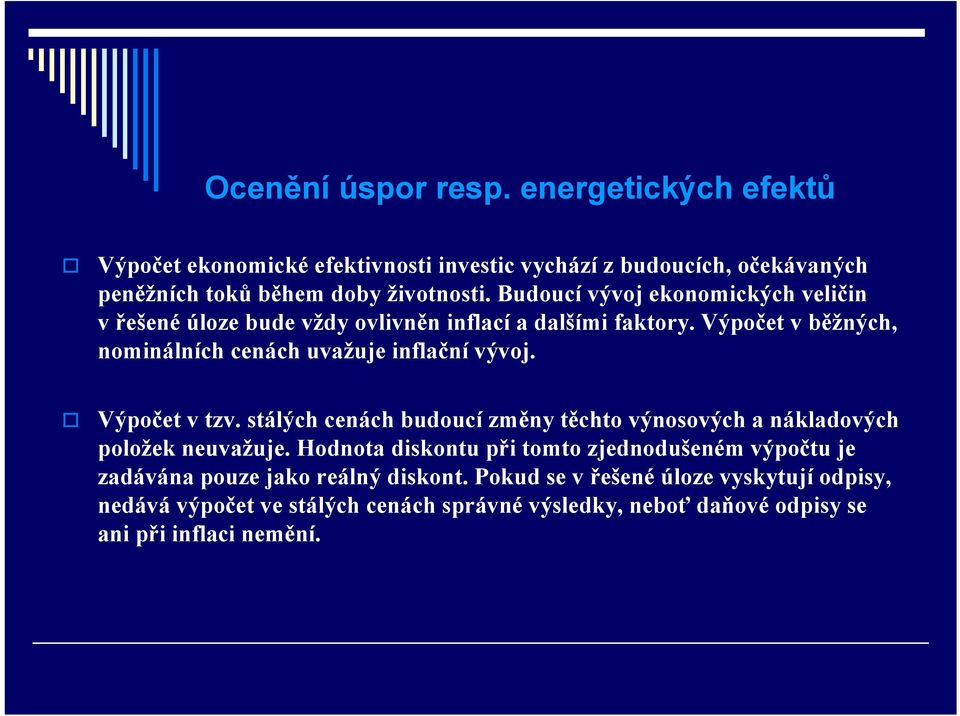 Ocenění úspor resp. energetických efektů

Výpočet ekonomické efektivnosti investic vychází z budoucích, očekávaných peněžních toků během doby životnosti. Budoucí vývoj ekonomických veličin v řešené úloze bude vždy ovlivněn inflací a dalšími faktory. Výpočet v běžných, nominálních cenách uvažuje inflační vývoj.

Výpočet v tzv. stálých cenách budoucí změny těchto výnosových a nákladových položek neuvažuje. Hodnota diskontu při tomto zjednodušeném výpočtu je zadávána pouze jako reálný diskont. Pokud se v řešené úloze vyskytují odpisy, nedává výpočet ve stálých cenách správné výsledky, neboť daňové odpisy se ani při inflaci nemění.